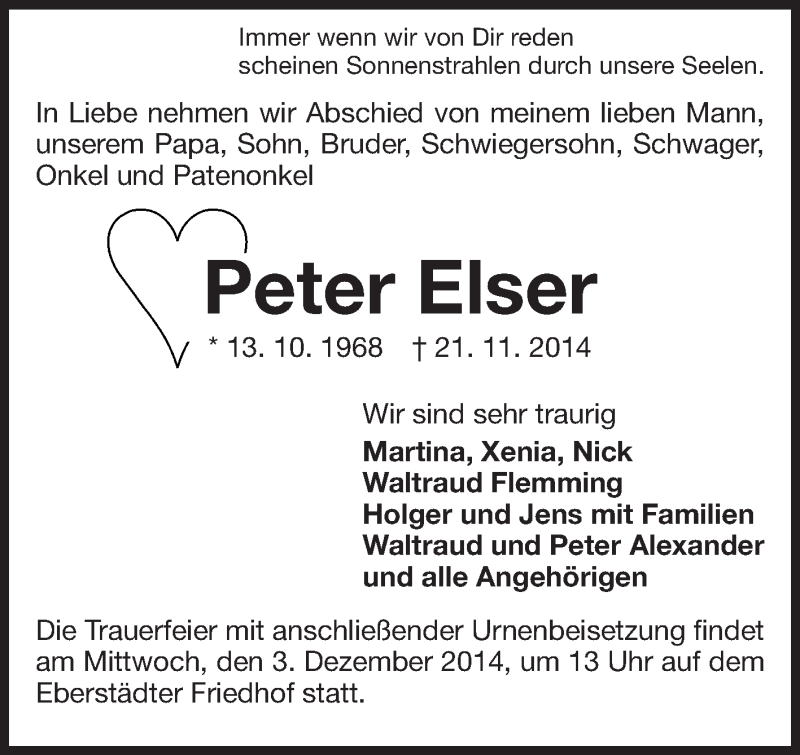 Immer wenn wir von Dir reden
scheinen Sonnenstrahlen durch unsere Seelen.

In Liebe nehmen wir Abschied von meinem lieben Mann, unserem Papa, Sohn, Bruder, Schwiegersohn, Schwager, Onkel und Patenonkel

Peter Elser

* 13. 10. 1968 † 21. 11. 2014

Wir sind sehr traurig
Martina, Xenia, Nick
Waltraud Flemming
Holger und Jens mit Familien
Waltraud und Peter Alexander
und alle Angehörigen

Die Trauerfeier mit anschließender Urnenbeisetzung findet am Mittwoch, den 3. Dezember 2014, um 13 Uhr auf dem Eberstädter Friedhof statt.